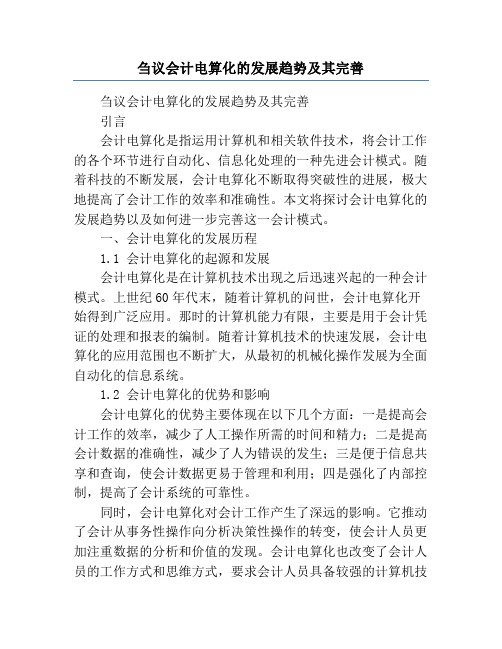 刍议会计电算化的发展趋势及其完善

刍议会计电算化的发展趋势及其完善

引言

会计电算化是指运用计算机和相关软件技术，将会计工作的各个环节进行自动化、信息化处理的一种先进会计模式。随着科技的不断发展，会计电算化不断取得突破性的进展，极大地提高了会计工作的效率和准确性。本文将探讨会计电算化的发展趋势以及如何进一步完善这一会计模式。

一、会计电算化的发展历程

1.1 会计电算化的起源和发展

会计电算化是在计算机技术出现之后迅速兴起的一种会计模式。上世纪60年代末，随着计算机的问世，会计电算化开始得到广泛应用。那时的计算机能力有限，主要是用于会计凭证的处理和报表的编制。随着计算机技术的快速发展，会计电算化的应用范围也不断扩大，从最初的机械化操作发展为全面自动化的信息系统。

1.2 会计电算化的优势和影响

会计电算化的优势主要体现在以下几个方面：一是提高会计工作的效率，减少了人工操作所需的时间和精力；二是提高会计数据的准确性，减少了人为错误的发生；三是便于信息共享和查询，使会计数据更易于管理和利用；四是强化了内部控制，提高了会计系统的可靠性。

同时，会计电算化对会计工作产生了深远的影响。它推动了会计从事务性操作向分析决策性操作的转变，使会计人员更加注重数据的分析和价值的发现。会计电算化也改变了会计人员的工作方式和思维方式，要求会计人员具备较强的计算机技